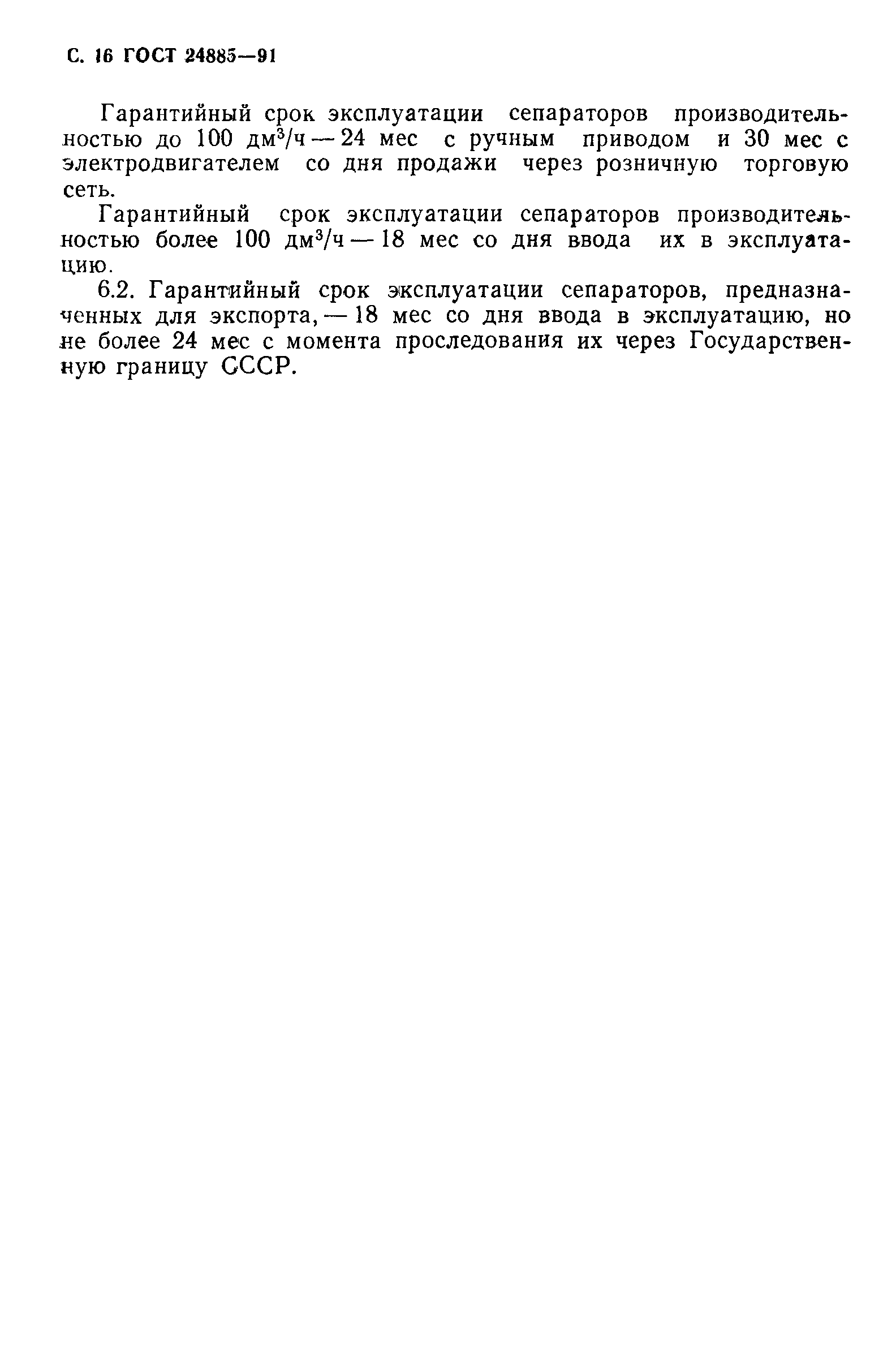 С. 16 ГОСТ 24885—91

Гарантийный срок эксплуатации сепараторов производительностью до 100 дм$^3$/ч — 24 мес с ручным приводом и 30 мес с электродвигателем со дня продажи через розничную торговую сеть.

Гарантийный срок эксплуатации сепараторов производительностью более 100 дм$^3$/ч — 18 мес со дня ввода их в эксплуатацию.

6.2. Гарантийный срок эксплуатации сепараторов, предназначенных для экспорта, — 18 мес со дня ввода в эксплуатацию, но не более 24 мес с момента проследования их через Государственную границу СССР.